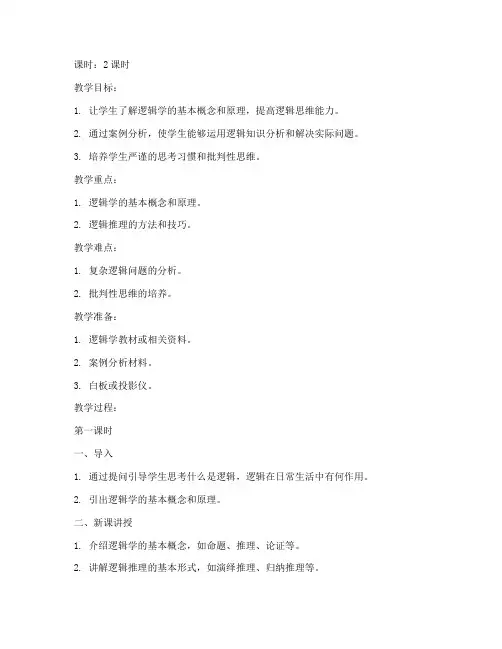 课时：2 课时

教学目标：

1. 让学生了解逻辑学的基本概念和原理，提高逻辑思维能力。

2. 通过案例分析，使学生能够运用逻辑知识分析和解决实际问题。

3. 培养学生严谨的思考习惯和批判性思维。

教学重点：

1. 逻辑学的基本概念和原理。

2. 逻辑推理的方法和技巧。

教学难点：

1. 复杂逻辑问题的分析。

2. 批判性思维的培养。

教学准备：

1. 逻辑学教材或相关资料。

2. 案例分析材料。

3. 白板或投影仪。

教学过程：

第一课时

一、导入

1. 通过提问引导学生思考什么是逻辑，逻辑在日常生活中有何作用。

2. 引出逻辑学的基本概念和原理。

二、新课讲授

1. 介绍逻辑学的基本概念，如命题、推理、论证等。

2. 讲解逻辑推理的基本形式，如演绎推理、归纳推理等。